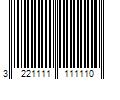 3 221111 111110